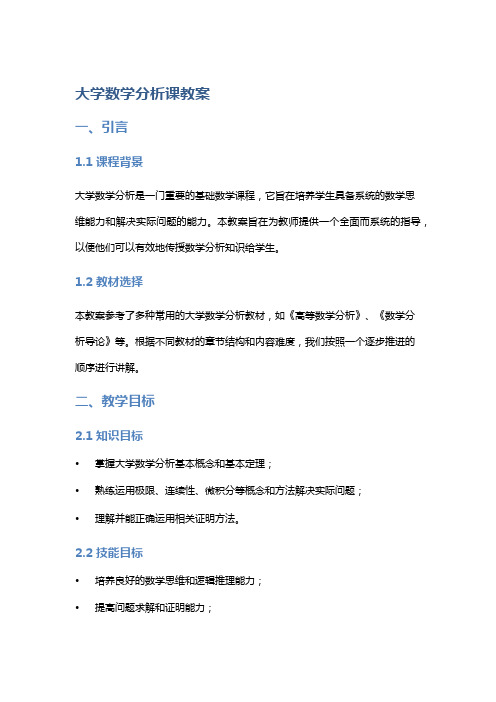 大学数学分析课教案

一、引言

1.1 课程背景

大学数学分析是一门重要的基础数学课程，它旨在培养学生具备系统的数学思维能力和解决实际问题的能力。本教案旨在为教师提供一个全面而系统的指导，以便他们可以有效地传授数学分析知识给学生。

1.2 教材选择

本教案参考了多种常用的大学数学分析教材，如《高等数学分析》、《数学分析导论》等。根据不同教材的章节结构和内容难度，我们按照一个逐步推进的顺序进行讲解。

二、教学目标

2.1 知识目标

• 掌握大学数学分析基本概念和基本定理；

• 熟练运用极限、连续性、微积分等概念和方法解决实际问题；

• 理解并能正确运用相关证明方法。

2.2 技能目标

• 培养良好的数学思维和逻辑推理能力；

• 提高问题求解和证明能力；